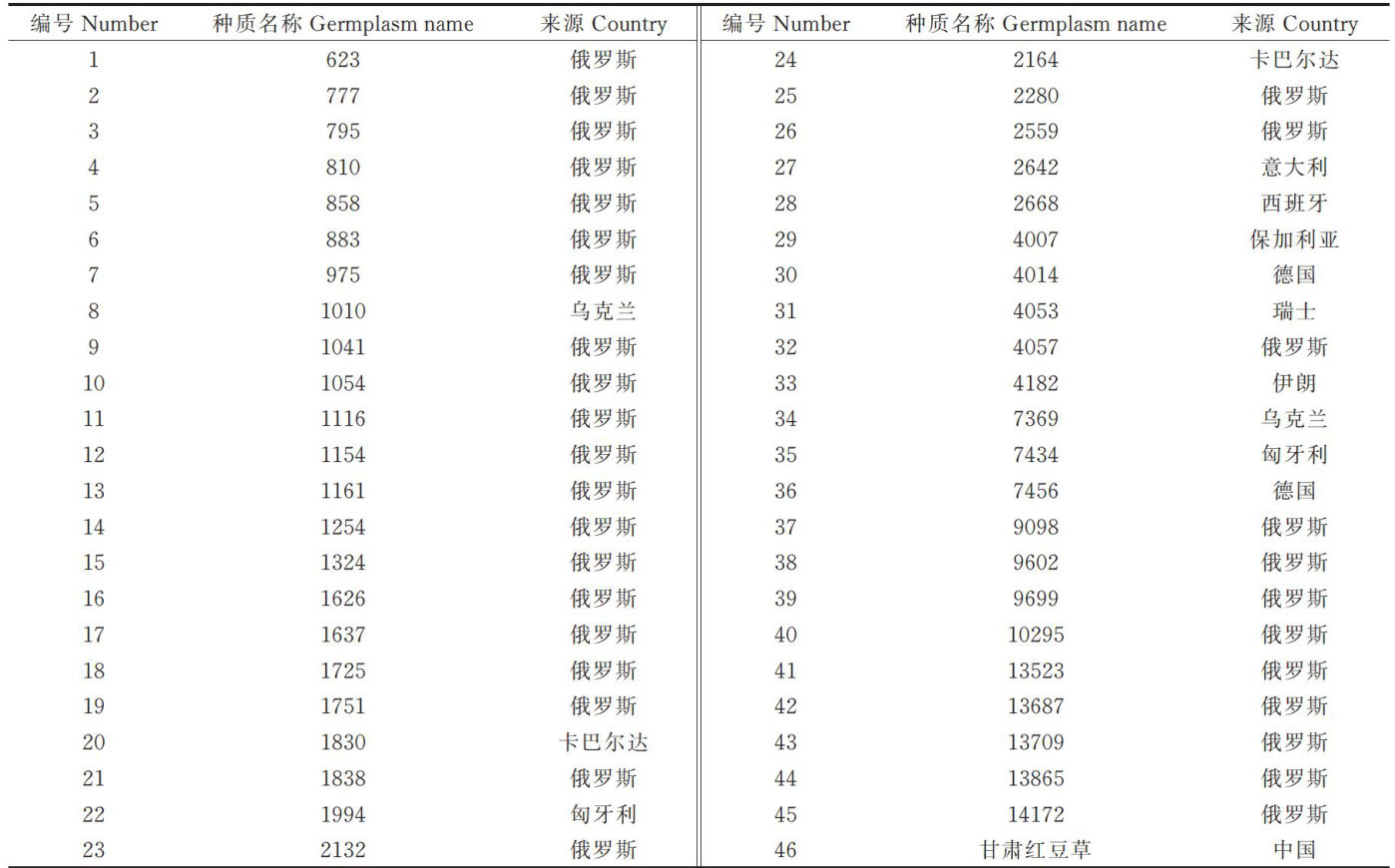 | 编号 Number | 种质名称 Germplasm name | 来源 Country | 编号 Number | 种质名称 Germplasm name | 来源 Country |
|---|---|---|---|---|---|
| 1 | 623 | 俄罗斯 | 24 | 2164 | 卡巴尔达 |
| 2 | 777 | 俄罗斯 | 25 | 2280 | 俄罗斯 |
| 3 | 795 | 俄罗斯 | 26 | 2559 | 俄罗斯 |
| 4 | 810 | 俄罗斯 | 27 | 2642 | 意大利 |
| 5 | 858 | 俄罗斯 | 28 | 2668 | 西班牙 |
| 6 | 883 | 俄罗斯 | 29 | 4007 | 保加利亚 |
| 7 | 975 | 俄罗斯 | 30 | 4014 | 德国 |
| 8 | 1010 | 乌克兰 | 31 | 4053 | 瑞士 |
| 9 | 1041 | 俄罗斯 | 32 | 4057 | 俄罗斯 |
| 10 | 1054 | 俄罗斯 | 33 | 4182 | 伊朗 |
| 11 | 1116 | 俄罗斯 | 34 | 7369 | 乌克兰 |
| 12 | 1154 | 俄罗斯 | 35 | 7434 | 匈牙利 |
| 13 | 1161 | 俄罗斯 | 36 | 7456 | 德国 |
| 14 | 1254 | 俄罗斯 | 37 | 9098 | 俄罗斯 |
| 15 | 1324 | 俄罗斯 | 38 | 9602 | 俄罗斯 |
| 16 | 1626 | 俄罗斯 | 39 | 9699 | 俄罗斯 |
| 17 | 1637 | 俄罗斯 | 40 | 10295 | 俄罗斯 |
| 18 | 1725 | 俄罗斯 | 41 | 13523 | 俄罗斯 |
| 19 | 1751 | 俄罗斯 | 42 | 13687 | 俄罗斯 |
| 20 | 1830 | 卡巴尔达 | 43 | 13709 | 俄罗斯 |
| 21 | 1838 | 俄罗斯 | 44 | 13865 | 俄罗斯 |
| 22 | 1994 | 匈牙利 | 45 | 14172 | 俄罗斯 |
| 23 | 2132 | 俄罗斯 | 46 | 甘肃红豆草 | 中国 |